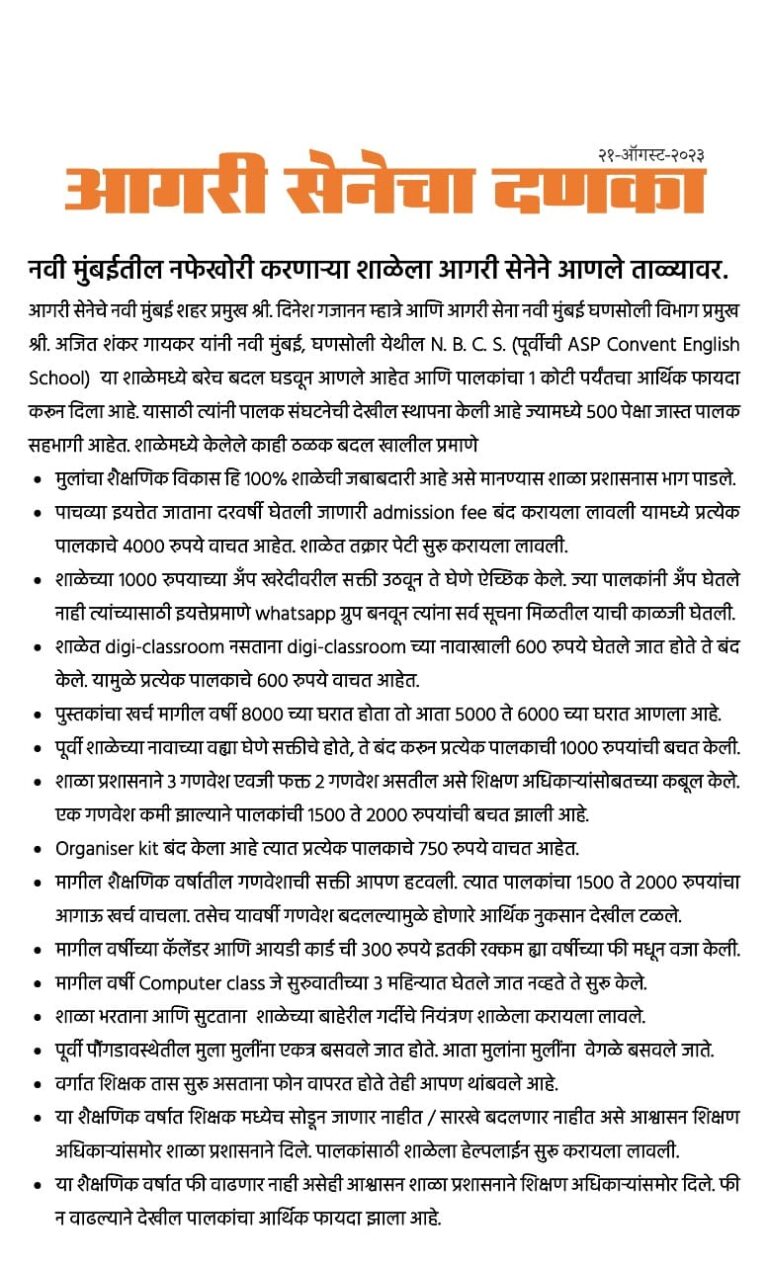 २१-ऑगस्ट-२०२३

आगरी सेनेचा दणका

नवी मुंबईतील नफेखोरी करणाऱ्या शाळेला आगरी सेनेने आणले ताळ्यावर.

आगरी सेनेचे नवी मुंबई शहर प्रमुख श्री. दिनेश गजानन म्हात्रे आणि आगरी सेना नवी मुंबई घणसोली विभाग प्रमुख श्री. अजित शंकर गायकर यांनी नवी मुंबई, घणसोली येथील N. B. C. S. (पूर्वीची ASP Convent English School) या शाळेमध्ये बरेच बदल घडवून आणले आहेत आणि पालकांचा 1 कोटी पर्यंतचा आर्थिक फायदा करुन दिला आहे. यासाठी त्यांनी पालक संघटनेची देखील स्थापना केली आहे ज्यामध्ये 500 पेक्षा जास्त पालक सहभागी आहेत. शाळेमध्ये केलेले काही ठळक बदल खालील प्रमाणे

• मुलांचा शैक्षणिक विकास हि 100% शाळेची जबाबदारी आहे असे मानण्यास शाळा प्रशासनास भाग पाडले.
• पाचव्या इयत्तेत जाताना दरवर्षी घेतली जाणारी admission fee बंद करायला लावली यामध्ये प्रत्येक पालकाचे 4000 रुपये वाचत आहेत. शाळेत तक्रार पेटी सुरु करायला लावली.
• शाळेच्या 1000 रुपयाच्या ॲप खरेदीवरील सक्ती उठवून ते घेणे ऐच्छिक केले. ज्या पालकांनी ॲप घेतले नाही त्यांच्यासाठी इयत्तेप्रमाणे whatsapp ग्रुप बनवून त्यांना सर्व सूचना मिळतील याची काळजी घेतली.
• शाळेत digi-classroom नसताना digi-classroom च्या नावाखाली 600 रुपये घेतले जात होते ते बंद केले. यामुळे प्रत्येक पालकाचे 600 रुपये वाचत आहेत.
• पुस्तकांचा खर्च मागील वर्षी 8000 च्या घरात होता तो आता 5000 ते 6000 च्या घरात आणला आहे.
• पूर्वी शाळेच्या नावाच्या वह्या घेणे सक्तीचे होते, ते बंद करुन प्रत्येक पालकाची 1000 रुपयांची बचत केली.
• शाळा प्रशासनाने 3 गणवेश एवजी फक्त 2 गणवेश असतील असे शिक्षण अधिकाऱ्यांसोबतच्या कबूल केले. एक गणवेश कमी झाल्याने पालकांची 1500 ते 2000 रुपयांची बचत झाली आहे.
• Organiser kit बंद केला आहे त्यात प्रत्येक पालकाचे 750 रुपये वाचत आहेत.
• मागील शैक्षणिक वर्षातील गणवेशाची सक्ती आपण हटवली. त्यात पालकांचा 1500 ते 2000 रुपयांचा आगाऊ खर्च वाचला. तसेच यावर्षी गणवेश बदलल्यामुळे होणारे आर्थिक नुकसान देखील टळले.
• मागील वर्षीच्या कॅलेंडर आणि आयडी कार्ड ची 300 रुपये इतकी रक्कम ह्या वर्षीच्या फी मधून वजा केली.
• मागील वर्षी Computer class जे सुरुवातीच्या 3 महिन्यात घेतले जात नव्हते ते सुरु केले.
• शाळा भरताना आणि सुटताना शाळेच्या बाहेरील गर्दीचे नियंत्रण शाळेला करायला लावले.
• पूर्वी पौंगडावस्थेतील मुला मुलींना एकत्र बसवले जात होते. आता मुलांना मुलींना वेगळे बसवले जाते.
• वर्गात शिक्षक तास सुरु असताना फोन वापरत होते तेही आपण थांबवले आहे.
• या शैक्षणिक वर्षात शिक्षक मध्येच सोडून जाणार नाहीत / सारखे बदलणार नाहीत असे आश्वासन शिक्षण अधिकाऱ्यांसमोर शाळा प्रशासनाने दिले. पालकांसाठी शाळेला हेल्पलाईन सुरु करायला लावली.
• या शैक्षणिक वर्षात फी वाढणार नाही असेही आश्वासन शाळा प्रशासनाने शिक्षण अधिकाऱ्यांसमोर दिले. फी न वाढल्याने देखील पालकांचा आर्थिक फायदा झाला आहे.